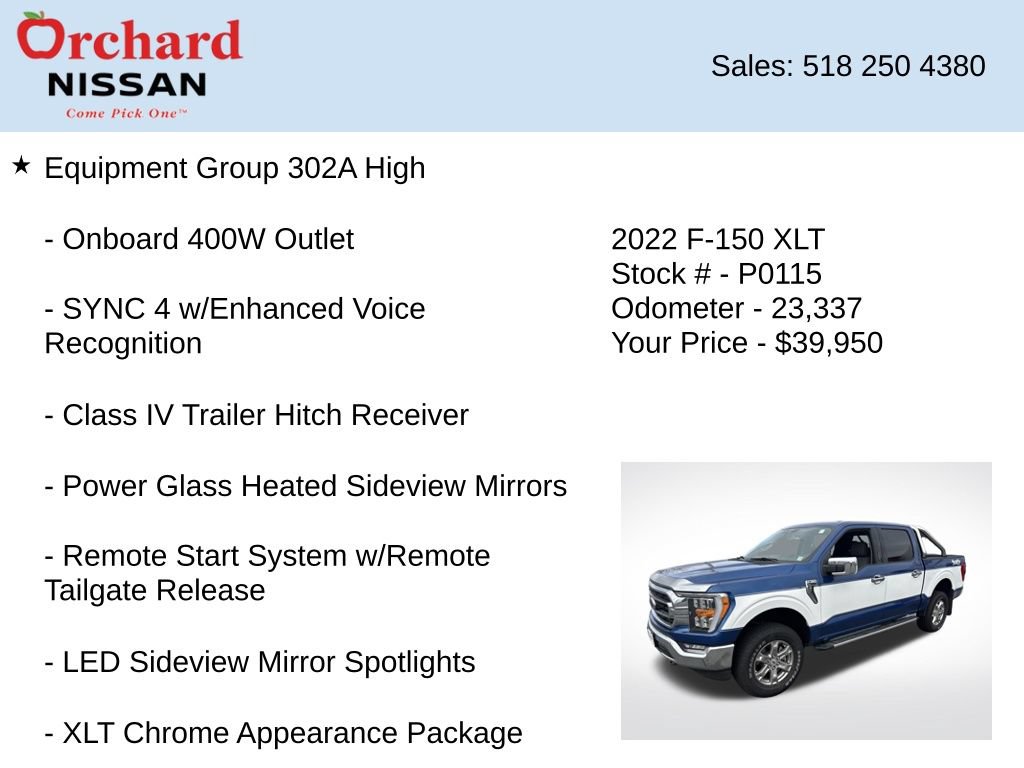 Orchard
NISSAN
Come Pick One™

Sales: 518 250 4380

★ Equipment Group 302A High

- Onboard 400W Outlet

- SYNC 4 w/Enhanced Voice Recognition

- Class IV Trailer Hitch Receiver

- Power Glass Heated Sideview Mirrors

- Remote Start System w/Remote Tailgate Release

- LED Sideview Mirror Spotlights

- XLT Chrome Appearance Package

2022 F-150 XLT
Stock # - P0115
Odometer - 23,337
Your Price - $39,950